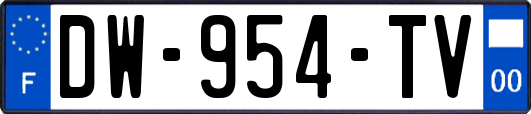 F

DW-954-TV

00